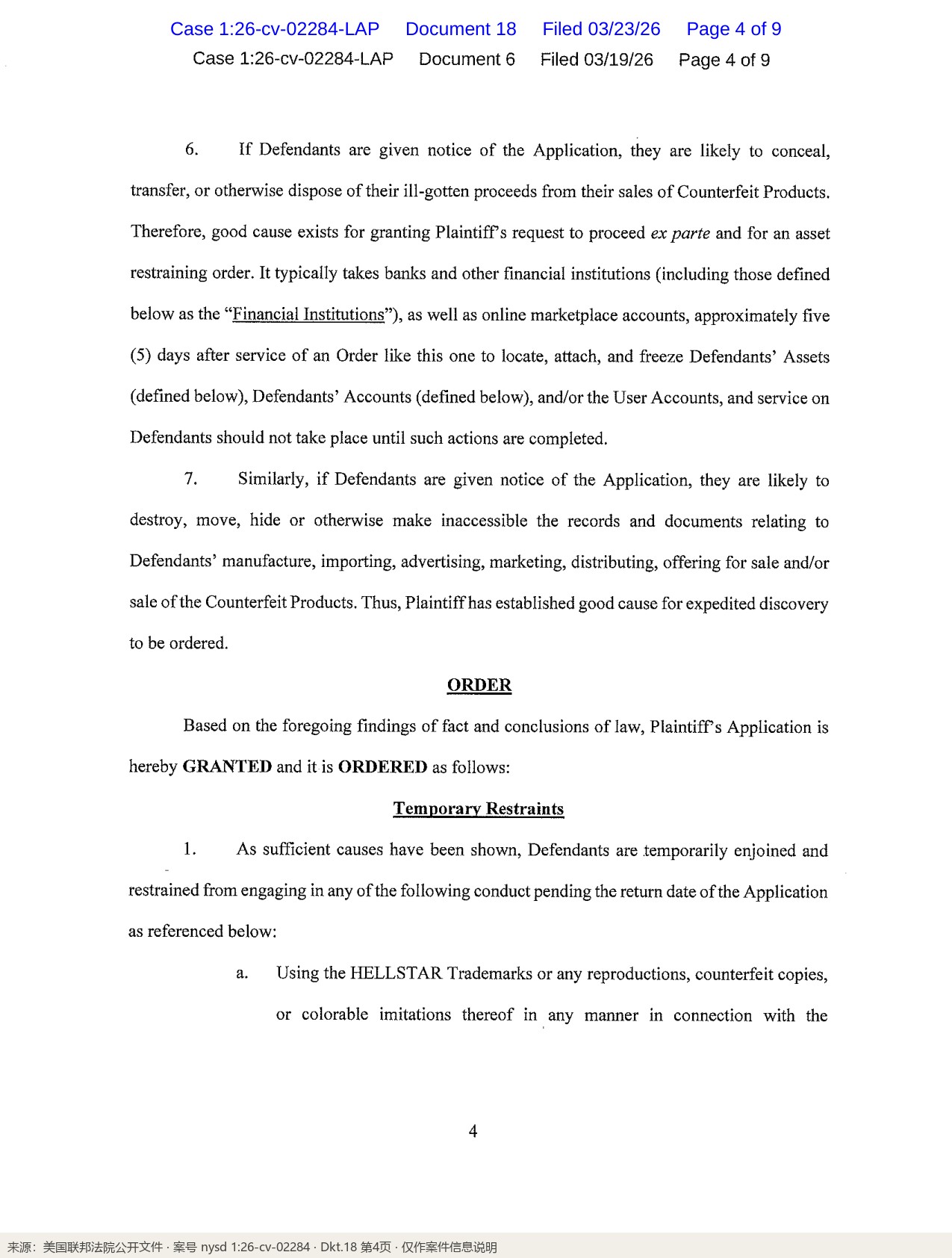 Case 1:26-cv-02284-LAP Document 18 Filed 03/23/26 Page 4 of 9
Case 1:26-cv-02284-LAP Document 6 Filed 03/19/26 Page 4 of 9

6. If Defendants are given notice of the Application, they are likely to conceal, transfer, or otherwise dispose of their ill-gotten proceeds from their sales of Counterfeit Products. Therefore, good cause exists for granting Plaintiff's request to proceed ex parte and for an asset restraining order. It typically takes banks and other financial institutions (including those defined below as the "Financial Institutions"), as well as online marketplace accounts, approximately five (5) days after service of an Order like this one to locate, attach, and freeze Defendants' Assets (defined below), Defendants' Accounts (defined below), and/or the User Accounts, and service on Defendants should not take place until such actions are completed.

7. Similarly, if Defendants are given notice of the Application, they are likely to destroy, move, hide or otherwise make inaccessible the records and documents relating to Defendants' manufacture, importing, advertising, marketing, distributing, offering for sale and/or sale of the Counterfeit Products. Thus, Plaintiff has established good cause for expedited discovery to be ordered.

ORDER

Based on the foregoing findings of fact and conclusions of law, Plaintiff's Application is hereby GRANTED and it is ORDERED as follows:

Temporary Restraints

1. As sufficient causes have been shown, Defendants are temporarily enjoined and restrained from engaging in any of the following conduct pending the return date of the Application as referenced below:

a. Using the HELLSTAR Trademarks or any reproductions, counterfeit copies, or colorable imitations thereof in any manner in connection with the

4

来源：美国联邦法院公开文件 · 案号 nysd 1:26-cv-02284 · Dkt.18 第4页 · 仅作案件信息说明